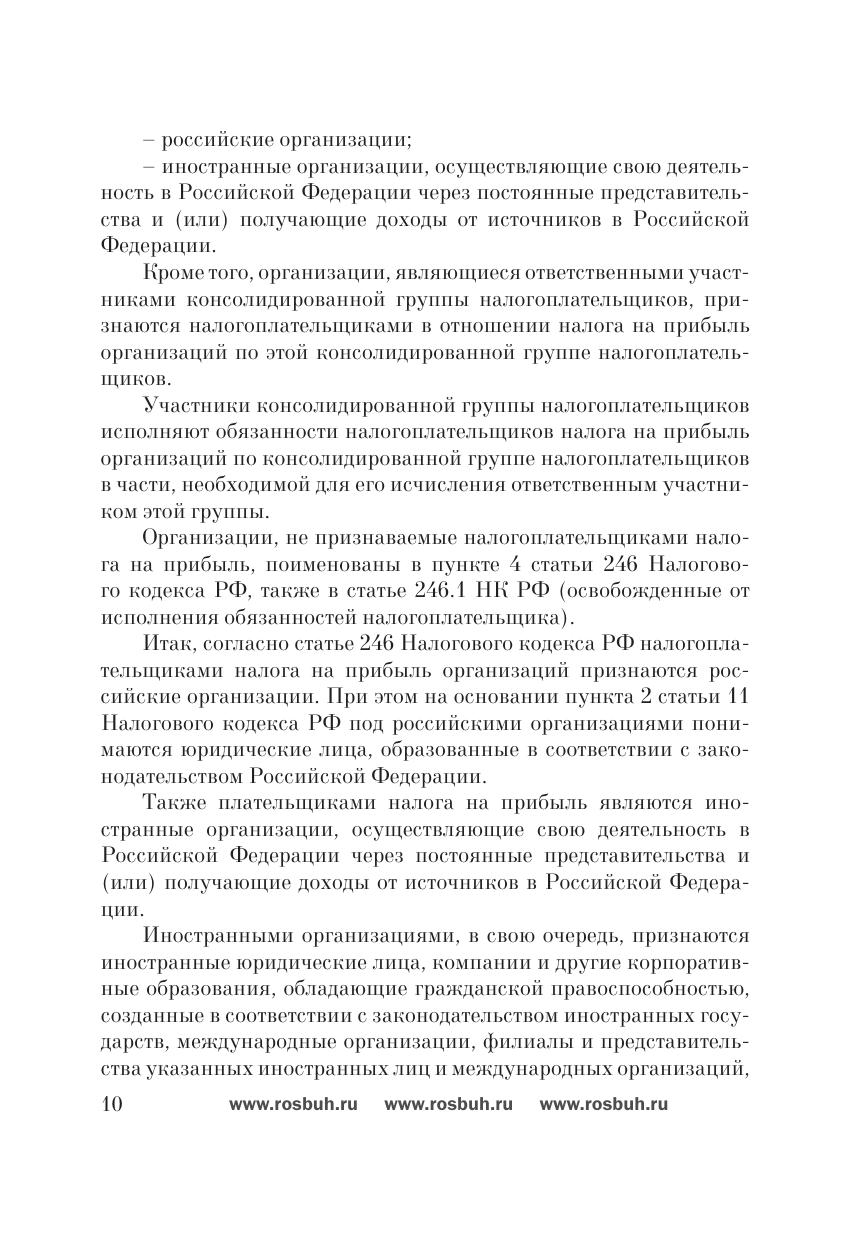 – российские организации;

– иностранные организации, осуществляющие свою деятельность в Российской Федерации через постоянные представительства и (или) получающие доходы от источников в Российской Федерации.

Кроме того, организации, являющиеся ответственными участниками консолидированной группы налогоплательщиков, признаются налогоплательщиками в отношении налога на прибыль организаций по этой консолидированной группе налогоплательщиков.

Участники консолидированной группы налогоплательщиков исполняют обязанности налогоплательщиков налога на прибыль организаций по консолидированной группе налогоплательщиков в части, необходимой для его исчисления ответственным участником этой группы.

Организации, не признаваемые налогоплательщиками налога на прибыль, поименованы в пункте 4 статьи 246 Налогового кодекса РФ, также в статье 246.1 НК РФ (освобожденные от исполнения обязанностей налогоплательщика).

Итак, согласно статье 246 Налогового кодекса РФ налогоплательщиками налога на прибыль организаций признаются российские организации. При этом на основании пункта 2 статьи 11 Налогового кодекса РФ под российскими организациями понимаются юридические лица, образованные в соответствии с законодательством Российской Федерации.

Также плательщиками налога на прибыль являются иностранные организации, осуществляющие свою деятельность в Российской Федерации через постоянные представительства и (или) получающие доходы от источников в Российской Федерации.

Иностранными организациями, в свою очередь, признаются иностранные юридические лица, компании и другие корпоративные образования, обладающие гражданской правоспособностью, созданные в соответствии с законодательством иностранных государств, международные организации, филиалы и представительства указанных иностранных лиц и международных организаций,

10 www.rosbuh.ru www.rosbuh.ru www.rosbuh.ru